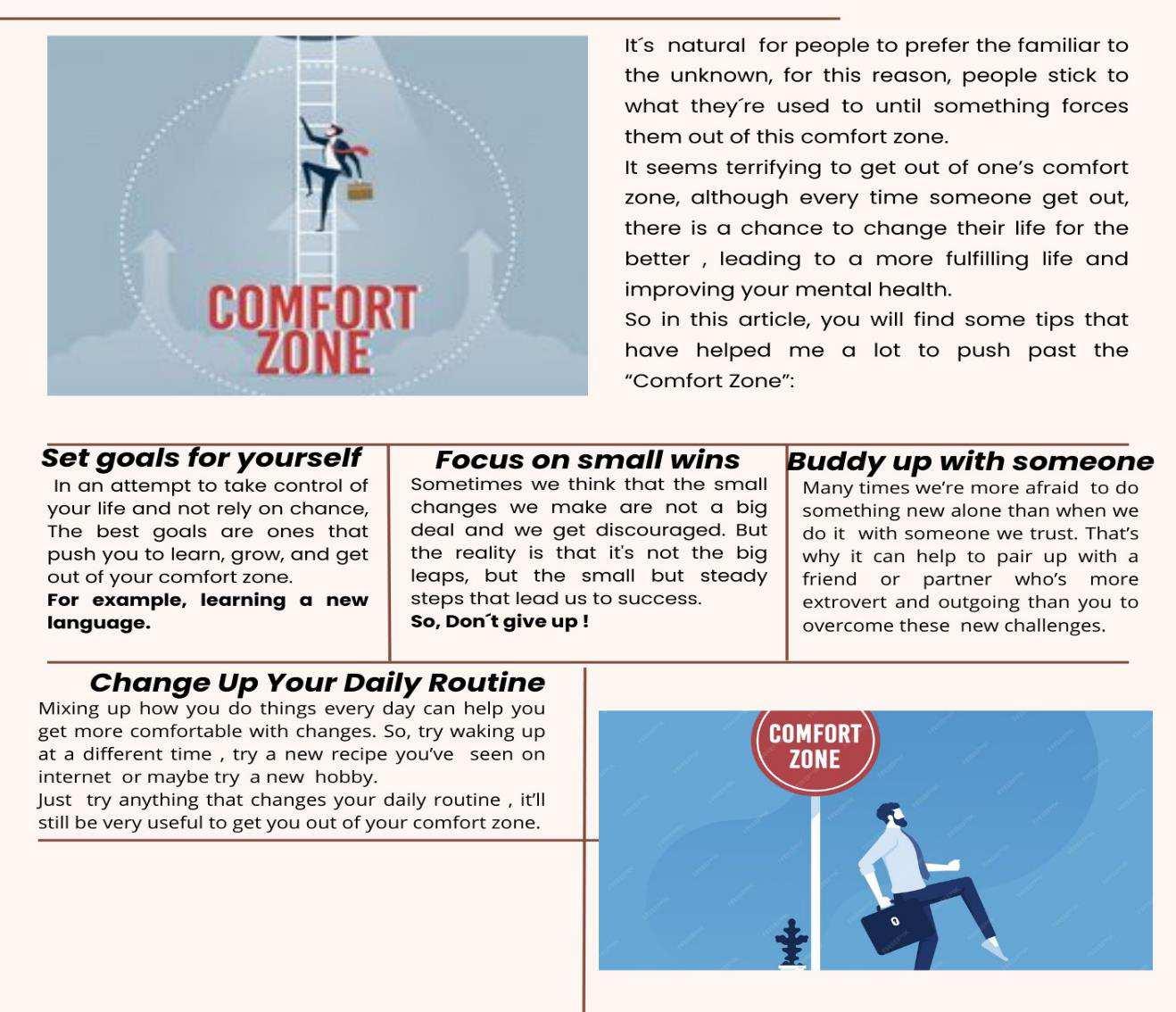 COMFORT ZONE

It´s natural for people to prefer the familiar to the unknown, for this reason, people stick to what they´re used to until something forces them out of this comfort zone.
It seems terrifying to get out of one's comfort zone, although every time someone get out, there is a chance to change their life for the better , leading to a more fulfilling life and improving your mental health.
So in this article, you will find some tips that have helped me a lot to push past the "Comfort Zone":

Set goals for yourself
In an attempt to take control of your life and not rely on chance, The best goals are ones that push you to learn, grow, and get out of your comfort zone.
For example, learning a new language.

Focus on small wins
Sometimes we think that the small changes we make are not a big deal and we get discouraged. But the reality is that it's not the big leaps, but the small but steady steps that lead us to success.
So, Don´t give up !

Buddy up with someone
Many times we're more afraid to do something new alone than when we do it with someone we trust. That's why it can help to pair up with a friend or partner who's more extrovert and outgoing than you to overcome these new challenges.

Change Up Your Daily Routine
Mixing up how you do things every day can help you get more comfortable with changes. So, try waking up at a different time , try a new recipe you've seen on internet or maybe try a new hobby.
Just try anything that changes your daily routine , it'll still be very useful to get you out of your comfort zone.

COMFORT ZONE